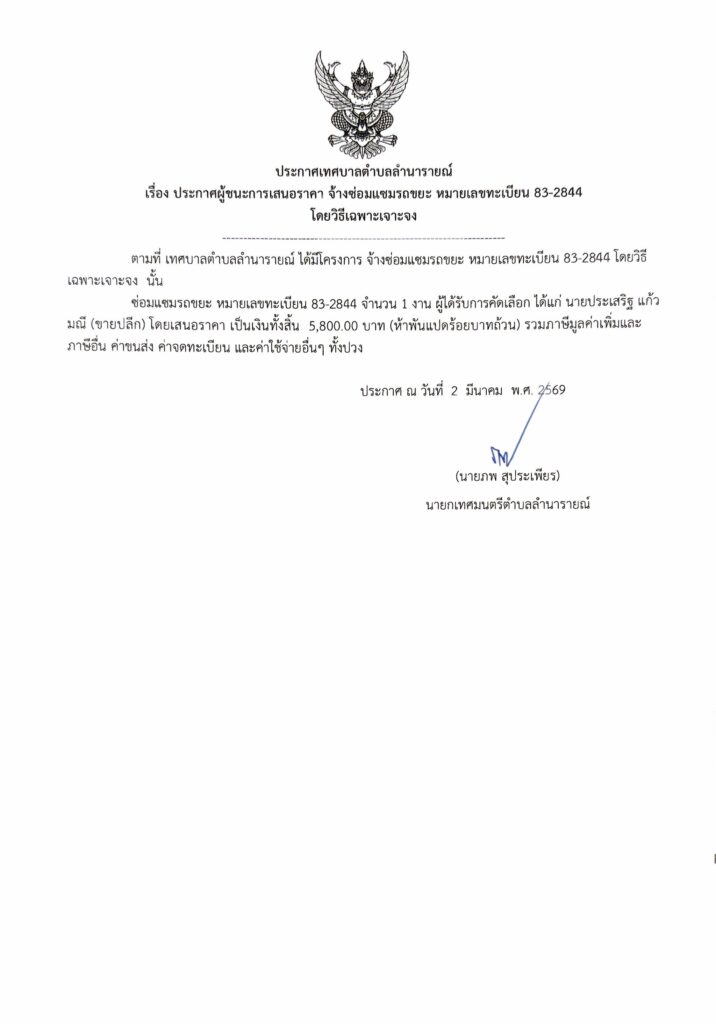 ประกาศเทศบาลตำบลลำนารายณ์
เรื่อง ประกาศผู้ชนะการเสนอราคา จ้างซ่อมแซมรถขยะ หมายเลขทะเบียน 83-2844
โดยวิธีเฉพาะเจาะจง

ตามที่ เทศบาลตำบลลำนารายณ์ ได้มีโครงการ จ้างซ่อมแซมรถขยะ หมายเลขทะเบียน 83-2844 โดยวิธีเฉพาะเจาะจง นั้น

ซ่อมแซมรถขยะ หมายเลขทะเบียน 83-2844 จำนวน 1 งาน ผู้ได้รับการคัดเลือก ได้แก่ นายประเสริฐ แก้วมณี (ขายปลีก) โดยเสนอราคา เป็นเงินทั้งสิ้น 5,800.00 บาท (ห้าพันแปดร้อยบาทถ้วน) รวมภาษีมูลค่าเพิ่มและภาษีอื่น ค่าขนส่ง ค่าจดทะเบียน และค่าใช้จ่ายอื่นๆ ทั้งปวง

ประกาศ ณ วันที่ 2 มีนาคม พ.ศ. 2569

(นายภพ สุประเพียร)
นายกเทศมนตรีตำบลลำนารายณ์